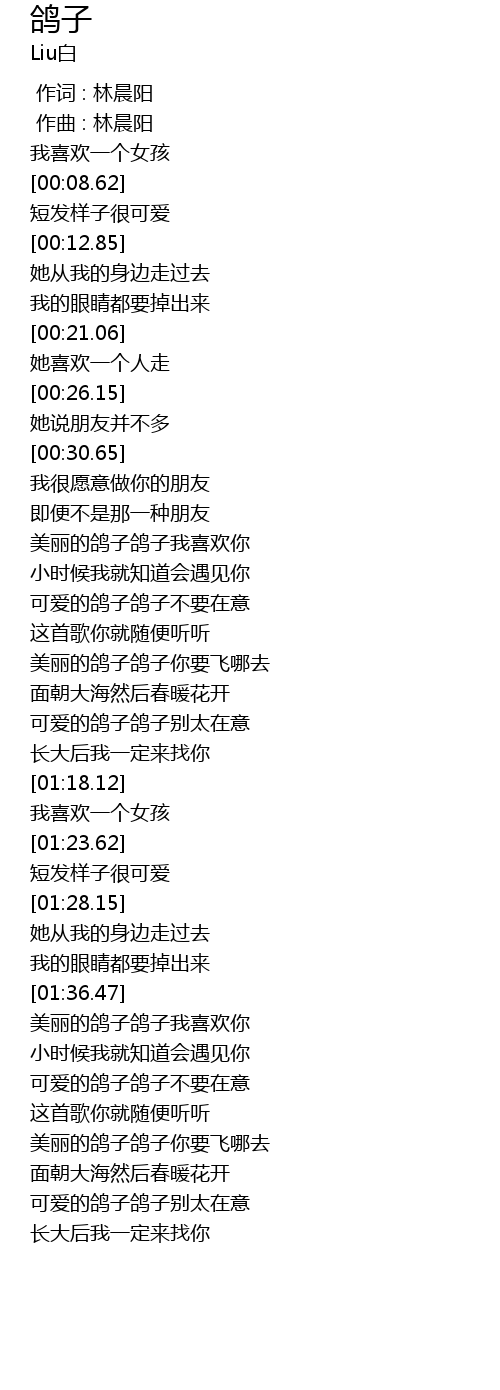 鸽子
Liu白

作词 : 林晨阳
作曲 : 林晨阳
我喜欢一个女孩
[00:08.62]
短发样子很可爱
[00:12.85]
她从我的身边走过去
我的眼睛都要掉出来
[00:21.06]
她喜欢一个人走
[00:26.15]
她说朋友并不多
[00:30.65]
我很愿意做你的朋友
即便不是那一种朋友
美丽的鸽子鸽子我喜欢你
小时候我就知道会遇见你
可爱的鸽子鸽子不要在意
这首歌你就随便听听
美丽的鸽子鸽子你要飞哪去
面朝大海然后春暖花开
可爱的鸽子鸽子别太在意
长大后我一定来找你
[01:18.12]
我喜欢一个女孩
[01:23.62]
短发样子很可爱
[01:28.15]
她从我的身边走过去
我的眼睛都要掉出来
[01:36.47]
美丽的鸽子鸽子我喜欢你
小时候我就知道会遇见你
可爱的鸽子鸽子不要在意
这首歌你就随便听听
美丽的鸽子鸽子你要飞哪去
面朝大海然后春暖花开
可爱的鸽子鸽子别太在意
长大后我一定来找你